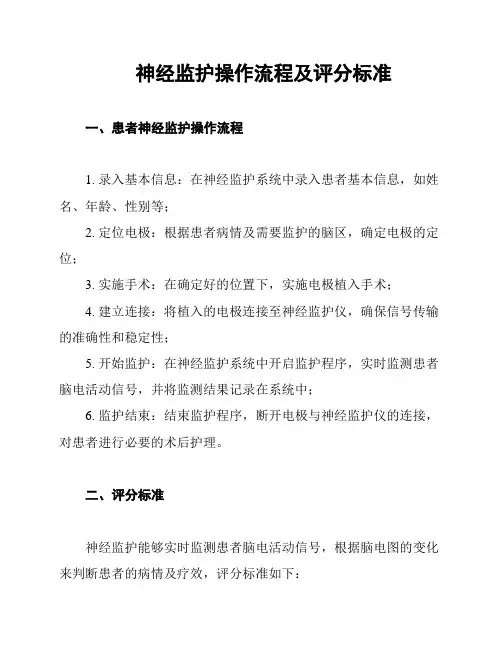 神经监护操作流程及评分标准

一、患者神经监护操作流程

1. 录入基本信息：在神经监护系统中录入患者基本信息，如姓名、年龄、性别等；

2. 定位电极：根据患者病情及需要监护的脑区，确定电极的定位；

3. 实施手术：在确定好的位置下，实施电极植入手术；

4. 建立连接：将植入的电极连接至神经监护仪，确保信号传输的准确性和稳定性；

5. 开始监护：在神经监护系统中开启监护程序，实时监测患者脑电活动信号，并将监测结果记录在系统中；

6. 监护结束：结束监护程序，断开电极与神经监护仪的连接，对患者进行必要的术后护理。

二、评分标准

神经监护能够实时监测患者脑电活动信号，根据脑电图的变化来判断患者的病情及疗效，评分标准如下：